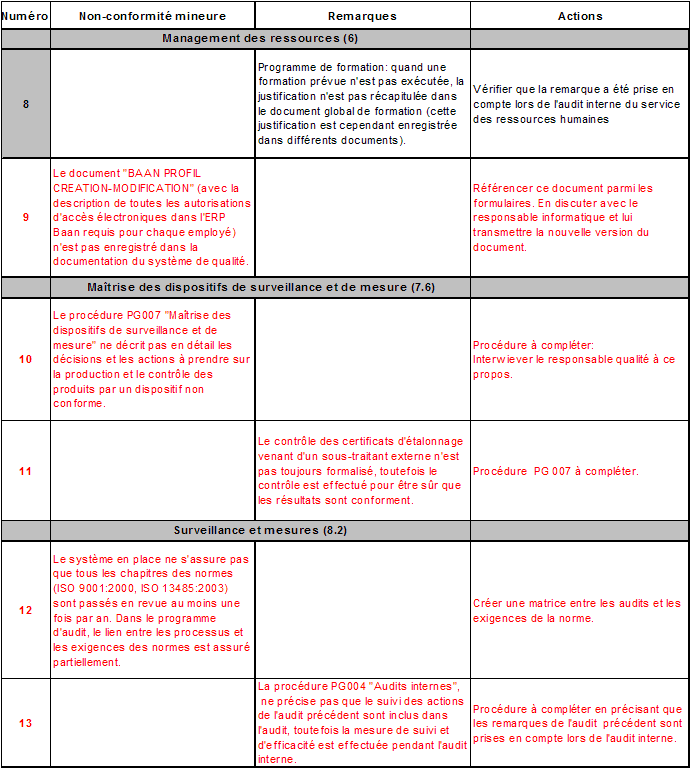 | Numéro | Non-conformité mineure | Remarques | Actions |
|---|---|---|---|
| | Management des ressources (6) | | |
| 8 | | Programme de formation: quand une formation prévue n'est pas exécutée, la justification n'est pas récapitulée dans le document global de formation (cette justification est cependant enregistrée dans différents documents). | Vérifier que la remarque a été prise en compte lors de l'audit interne du service des ressources humaines |
| 9 | Le document "BAAN PROFIL CREATION-MODIFICATION" (avec la description de toutes les autorisations d'accès électroniques dans l'ERP Baan requis pour chaque employé) n'est pas enregistré dans la documentation du système de qualité. | | Référencer ce document parmi les formulaires. En discuter avec le responsable informatique et lui transmettre la nouvelle version du document. |
| | Maîtrise des dispositifs de surveillance et de mesure (7.6) | | |
| 10 | Le procédure PG007 "Maîtrise des dispositifs de surveillance et de mesure" ne décrit pas en détail les décisions et les actions à prendre sur la production et le contrôle des produits par un dispositif non conforme. | | Procédure à compléter: Interwiever le responsable qualité à ce propos. |
| 11 | | Le contrôle des certificats d'étalonnage venant d'un sous-traitant externe n'est pas toujours formalisé, toutefois le contrôle est effectué pour être sûr que les résultats sont conforment. | Procédure PG 007 à compléter. |
| | Surveillance et mesures (8.2) | | |
| 12 | Le système en place ne s'assure pas que tous les chapitres des normes (ISO 9001:2000, ISO 13485:2003) sont passés en revue au moins une fois par an. Dans le programme d'audit, le lien entre les processus et les exigences des normes est assuré partiellement. | | Créer une matrice entre les audits et les exigences de la norme. |
| 13 | | La procédure PG004 "Audits internes", ne précise pas que le suivi des actions de l'audit précédent sont inclus dans l'audit, toutefois la mesure de suivi et d'efficacité est effectuée pendant l'audit interne. | Procédure à compléter en précisant que les remarques de l'audit précédent sont prises en compte lors de l'audit interne. |